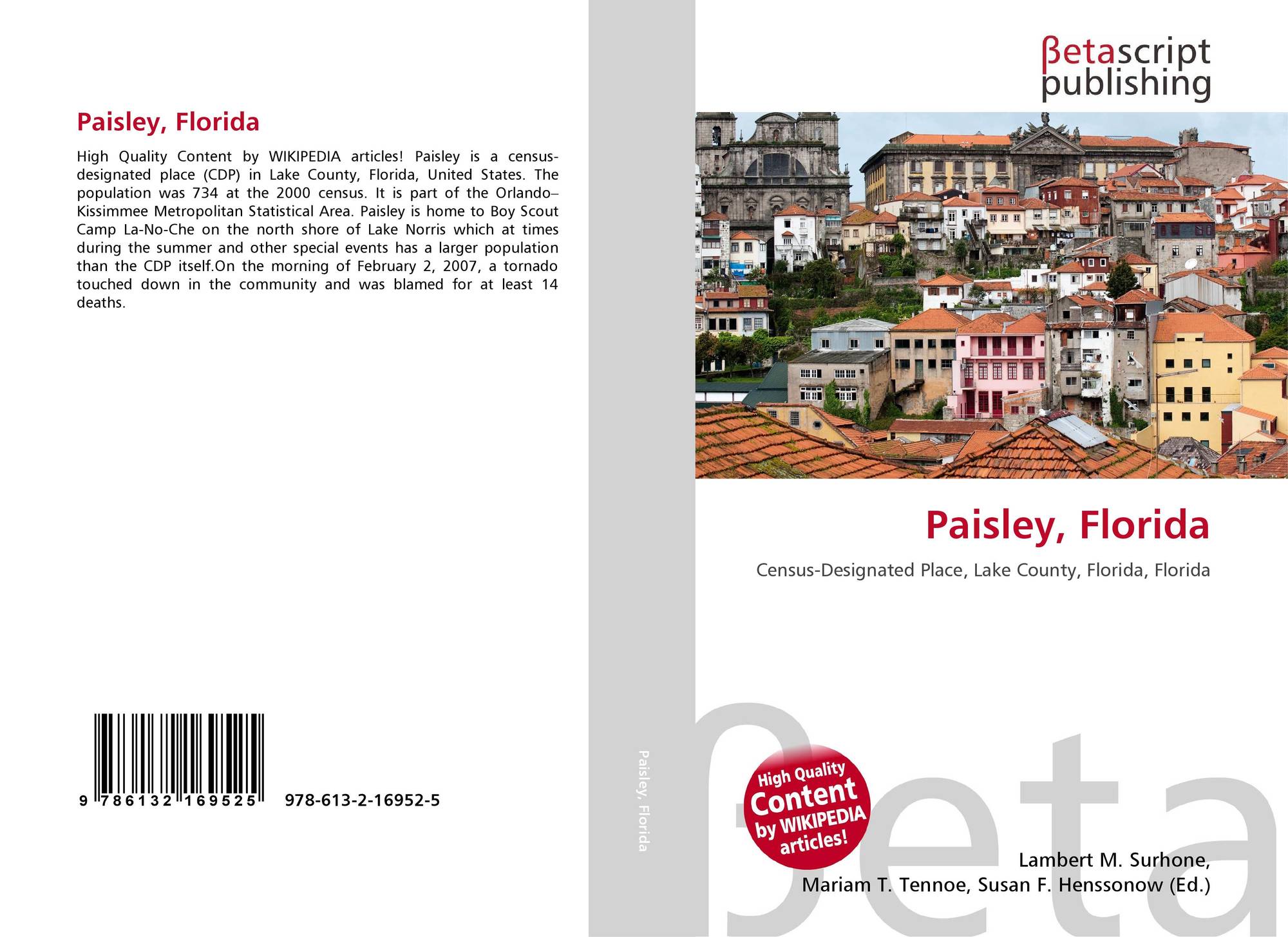 Paisley, Florida

High Quality Content by WIKIPEDIA articles! Paisley is a census-designated place (CDP) in Lake County, Florida, United States. The population was 734 at the 2000 census. It is part of the Orlando–Kissimmee Metropolitan Statistical Area. Paisley is home to Boy Scout Camp La-No-Che on the north shore of Lake Norris which at times during the summer and other special events has a larger population than the CDP itself.On the morning of February 2, 2007, a tornado touched down in the community and was blamed for at least 14 deaths.

9 786132 169525 978-613-2-16952-5

Paisley, Florida

βetascript
publishing

Paisley, Florida

Census-Designated Place, Lake County, Florida, Florida

High Quality
Content
by WIKIPEDIA
articles!

Lambert M. Surhone,
Mariam T. Tennoe, Susan F. Henssonow (Ed.)

βeta